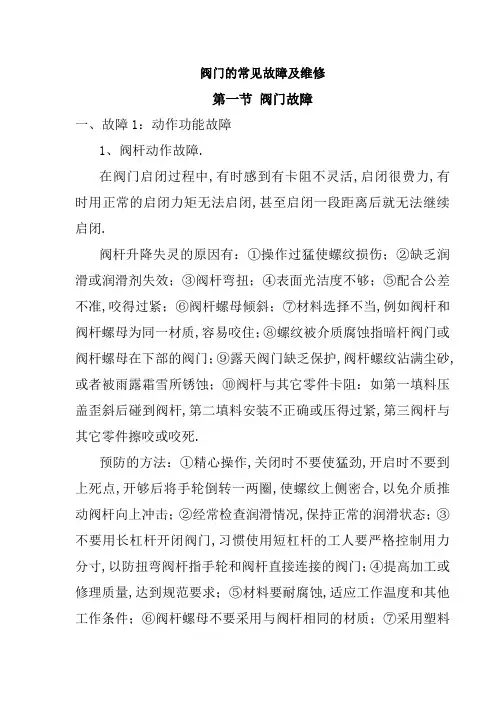 阀门的常见故障及维修

第一节 阀门故障

一、故障 1：动作功能故障

1、阀杆动作故障.

在阀门启闭过程中，有时感到有卡阻不灵活，启闭很费力，有时用正常的启闭力矩无法启闭，甚至启闭一段距离后就无法继续启闭.

阀杆升降失灵的原因有：①操作过猛使螺纹损伤；②缺乏润滑或润滑剂失效；③阀杆弯扭；④表面光洁度不够；⑤配合公差不准，咬得过紧；⑥阀杆螺母倾斜；⑦材料选择不当，例如阀杆和阀杆螺母为同一材质，容易咬住；⑧螺纹被介质腐蚀指暗杆阀门或阀杆螺母在下部的阀门；⑨露天阀门缺乏保护，阀杆螺纹沾满尘砂，或者被雨露霜雪所锈蚀；⑩阀杆与其它零件卡阻：如第一填料压盖歪斜后碰到阀杆，第二填料安装不正确或压得过紧，第三阀杆与其它零件擦咬或咬死.

预防的方法：①精心操作，关闭时不要使猛劲，开启时不要到上死点，开够后将手轮倒转一两圈，使螺纹上侧密合，以免介质推动阀杆向上冲击；②经常检查润滑情况，保持正常的润滑状态；③不要用长杠杆开闭阀门，习惯使用短杠杆的工人要严格控制用力分寸，以防扭弯阀杆指手轮和阀杆直接连接的阀门；④提高加工或修理质量，达到规范要求；⑤材料要耐腐蚀，适应工作温度和其他工作条件；⑥阀杆螺母不要采用与阀杆相同的材质；⑦采用塑料